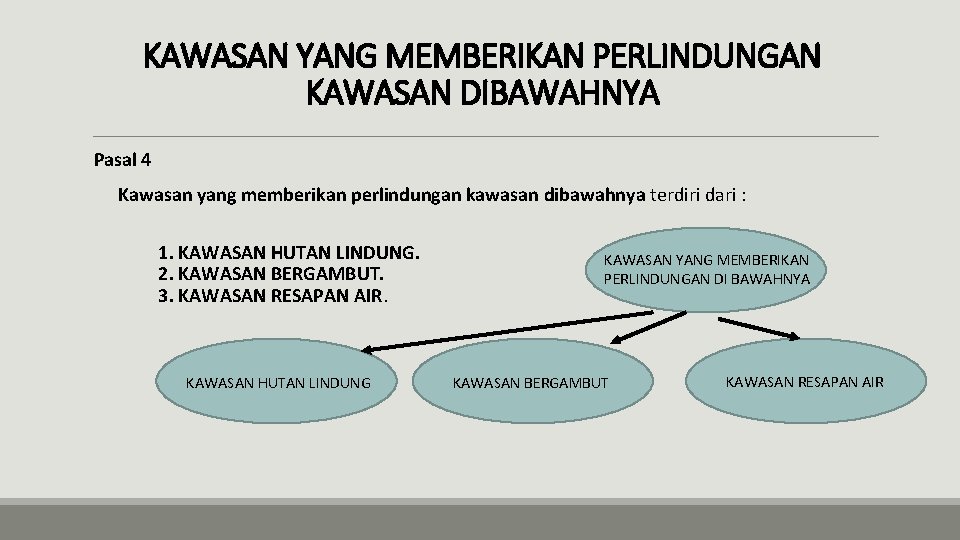 KAWASAN YANG MEMBERIKAN PERLINDUNGAN KAWASAN DIBAWAHNYA

Pasal 4

Kawasan yang memberikan perlindungan kawasan dibawahnya terdiri dari :

1. KAWASAN HUTAN LINDUNG.
2. KAWASAN BERGAMBUT.
3. KAWASAN RESAPAN AIR.

KAWASAN YANG MEMBERIKAN PERLINDUNGAN DI BAWAHNYA

KAWASAN HUTAN LINDUNG

KAWASAN BERGAMBUT

KAWASAN RESAPAN AIR